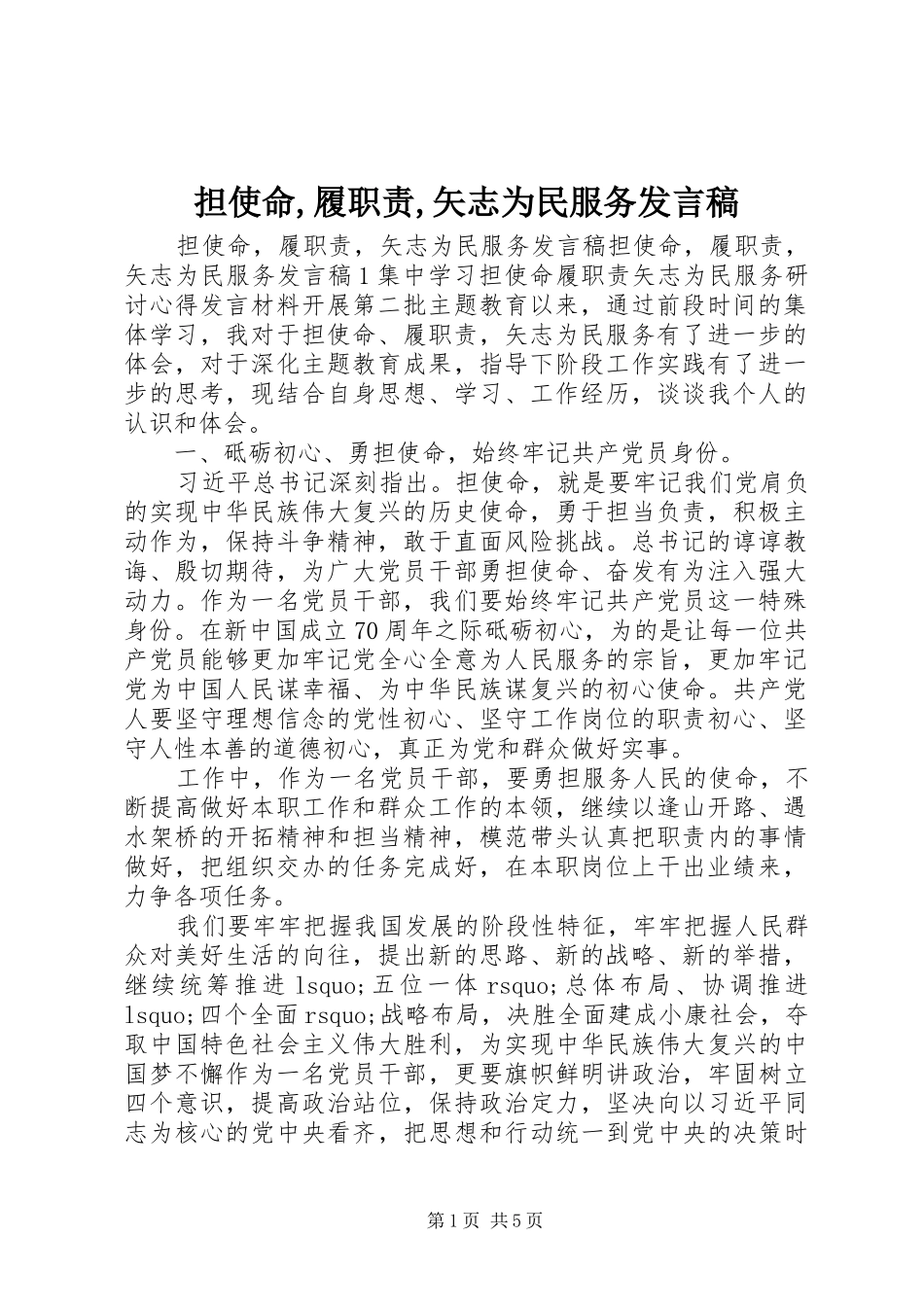 担使命,履职责,矢志为民服务发言稿

担使命，履职责，矢志为民服务发言稿担使命，履职责，矢志为民服务发言稿 1 集中学习担使命履职责矢志为民服务研讨心得发言材料开展第二批主题教育以来，通过前段时间的集体学习，我对于担使命、履职责，矢志为民服务有了进一步的体会，对于深化主题教育成果，指导下阶段工作实践有了进一步的思考，现结合自身思想、学习、工作经历，谈谈我个人的认识和体会。

一、砥砺初心、勇担使命，始终牢记共产党员身份。

习近平总书记深刻指出。担使命，就是要牢记我们党肩负的实现中华民族伟大复兴的历史使命，勇于担当负责，积极主动作为，保持斗争精神，敢于直面风险挑战。总书记的谆谆教诲、殷切期待，为广大党员干部勇担使命、奋发有为注入强大动力。作为一名党员干部，我们要始终牢记共产党员这一特殊身份。在新中国成立 70 周年之际砥砺初心，为的是让每一位共产党员能够更加牢记党全心全意为人民服务的宗旨，更加牢记党为中国人民谋幸福、为中华民族谋复兴的初心使命。共产党人要坚守理想信念的党性初心、坚守工作岗位的职责初心、坚守人性本善的道德初心，真正为党和群众做好实事。

工作中，作为一名党员干部，要勇担服务人民的使命，不断提高做好本职工作和群众工作的本领，继续以逢山开路、遇水架桥的开拓精神和担当精神，模范带头认真把职责内的事情做好，把组织交办的任务完成好，在本职岗位上干出业绩来，力争各项任务。

我们要牢牢把握我国发展的阶段性特征，牢牢把握人民群众对美好生活的向往，提出新的思路、新的战略、新的举措，继续统筹推进 lsquo;五位一体 rsquo;总体布局、协调推进 lsquo;四个全面 rsquo;战略布局，决胜全面建成小康社会，夺取中国特色社会主义伟大胜利，为实现中华民族伟大复兴的中国梦不懈作为一名党员干部，更要旗帜鲜明讲政治，牢固树立四个意识，提高政治站位，保持政治定力，坚决向以习近平同志为核心的党中央看齐，把思想和行动统一到党中央的决策时

第 1 页 共 5 页